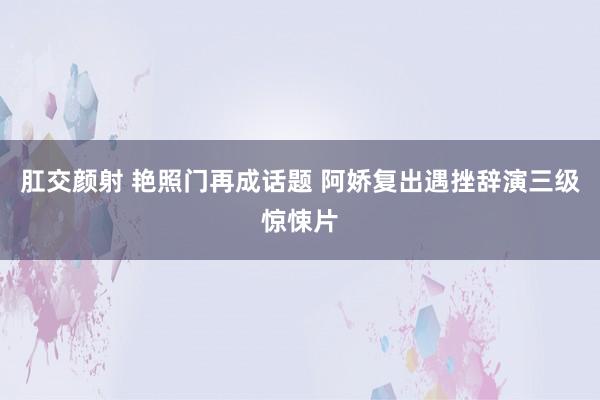 肛交颜射 艳照门再成话题 阿娇复出遇挫辞演三级惊悚片